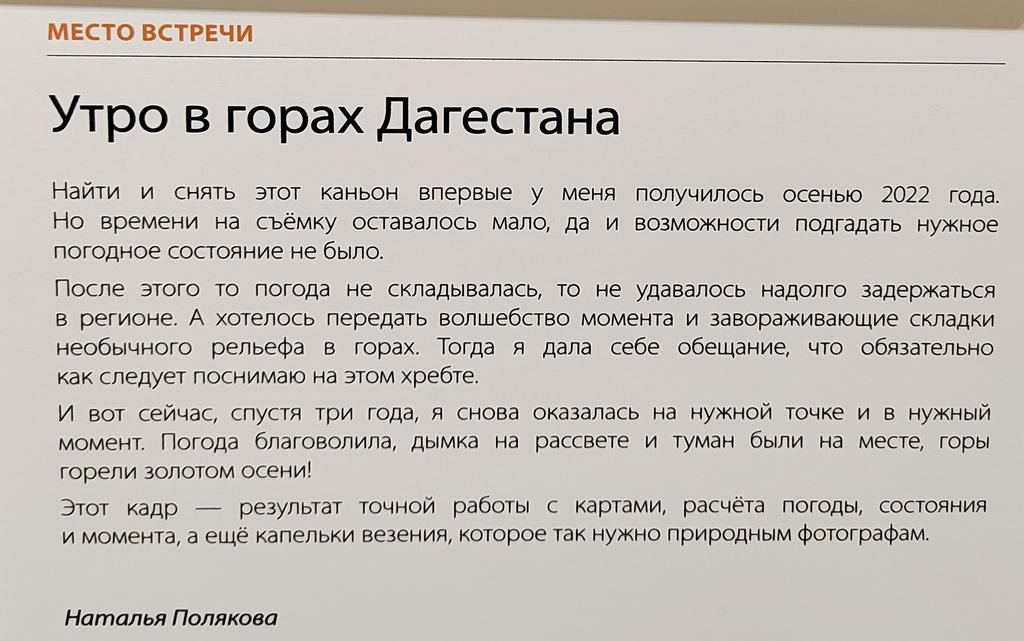 МЕСТО ВСТРЕЧИ

Утро в горах Дагестана

Найти и снять этот каньон впервые у меня получилось осенью 2022 года. Но времени на съёмку оставалось мало, да и возможности подгадать нужное погодное состояние не было.

После этого то погода не складывалась, то не удавалось надолго задержаться в регионе. А хотелось передать волшебство момента и завораживающие складки необычного рельефа в горах. Тогда я дала себе обещание, что обязательно как следует поснимаю на этом хребте.

И вот сейчас, спустя три года, я снова оказалась на нужной точке и в нужный момент. Погода благоволила, дымка на рассвете и туман были на месте, горы горели золотом осени!

Этот кадр — результат точной работы с картами, расчёта погоды, состояния и момента, а ещё капельки везения, которое так нужно природным фотографам.

Наталья Полякова